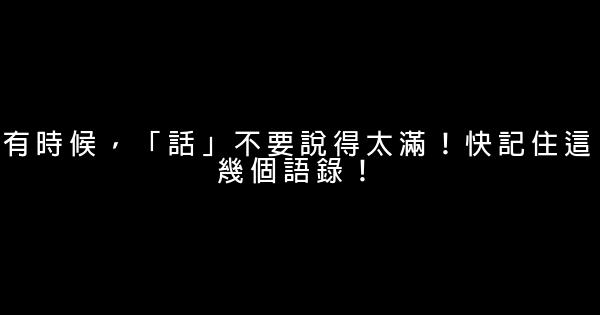 有時候，「話」不要說得太滿！快記住這幾個語錄！